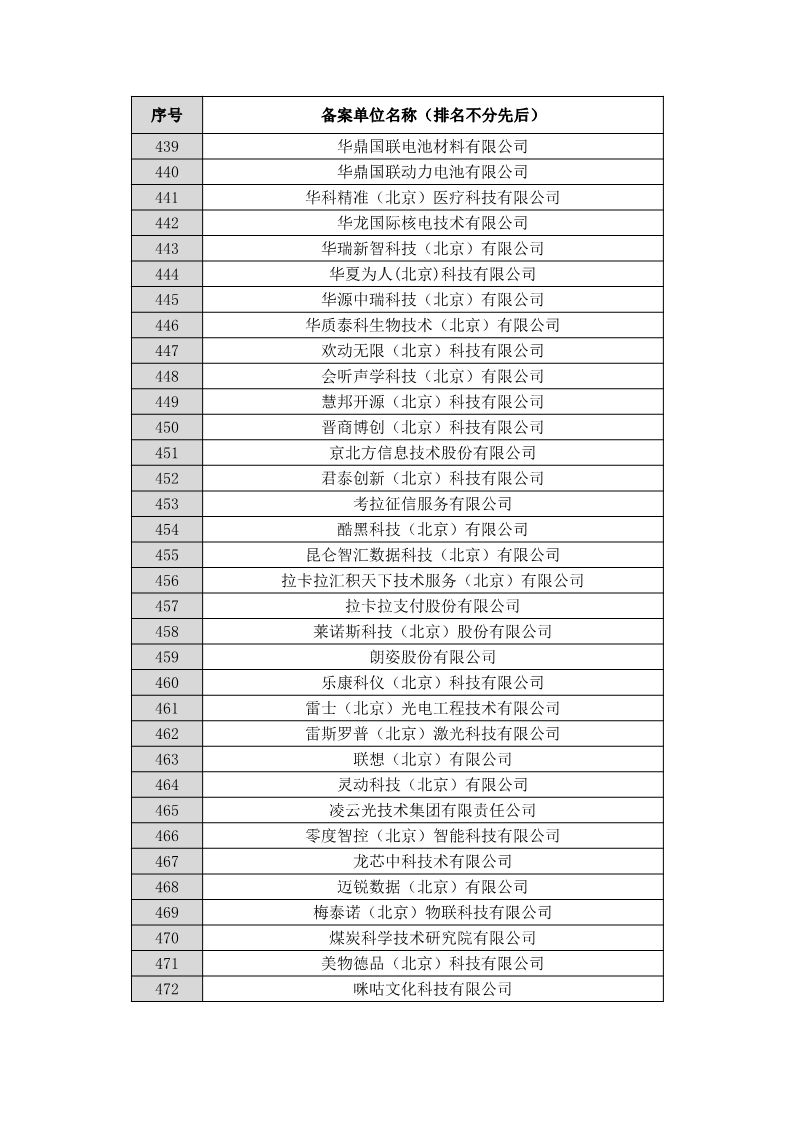 | 序号 | 备案单位名称（排名不分先后） |
|---|---|
| 439 | 华鼎国联电池材料有限公司 |
| 440 | 华鼎国联动力电池有限公司 |
| 441 | 华科精准（北京）医疗科技有限公司 |
| 442 | 华龙国际核电技术有限公司 |
| 443 | 华瑞新智科技（北京）有限公司 |
| 444 | 华夏为人(北京)科技有限公司 |
| 445 | 华源中瑞科技（北京）有限公司 |
| 446 | 华质泰科生物技术（北京）有限公司 |
| 447 | 欢动无限（北京）科技有限公司 |
| 448 | 会听声学科技（北京）有限公司 |
| 449 | 慧邦开源（北京）科技有限公司 |
| 450 | 晋商博创（北京）科技有限公司 |
| 451 | 京北方信息技术股份有限公司 |
| 452 | 君泰创新（北京）科技有限公司 |
| 453 | 考拉征信服务有限公司 |
| 454 | 酷黑科技（北京）有限公司 |
| 455 | 昆仑智汇数据科技（北京）有限公司 |
| 456 | 拉卡拉汇积天下技术服务（北京）有限公司 |
| 457 | 拉卡拉支付股份有限公司 |
| 458 | 莱诺斯科技（北京）股份有限公司 |
| 459 | 朗姿股份有限公司 |
| 460 | 乐康科仪（北京）科技有限公司 |
| 461 | 雷士（北京）光电工程技术有限公司 |
| 462 | 雷斯罗普（北京）激光科技有限公司 |
| 463 | 联想（北京）有限公司 |
| 464 | 灵动科技（北京）有限公司 |
| 465 | 凌云光技术集团有限责任公司 |
| 466 | 零度智控（北京）智能科技有限公司 |
| 467 | 龙芯中科技术有限公司 |
| 468 | 迈锐数据（北京）有限公司 |
| 469 | 梅泰诺（北京）物联科技有限公司 |
| 470 | 煤炭科学技术研究院有限公司 |
| 471 | 美物德品（北京）科技有限公司 |
| 472 | 咪咕文化科技有限公司 |